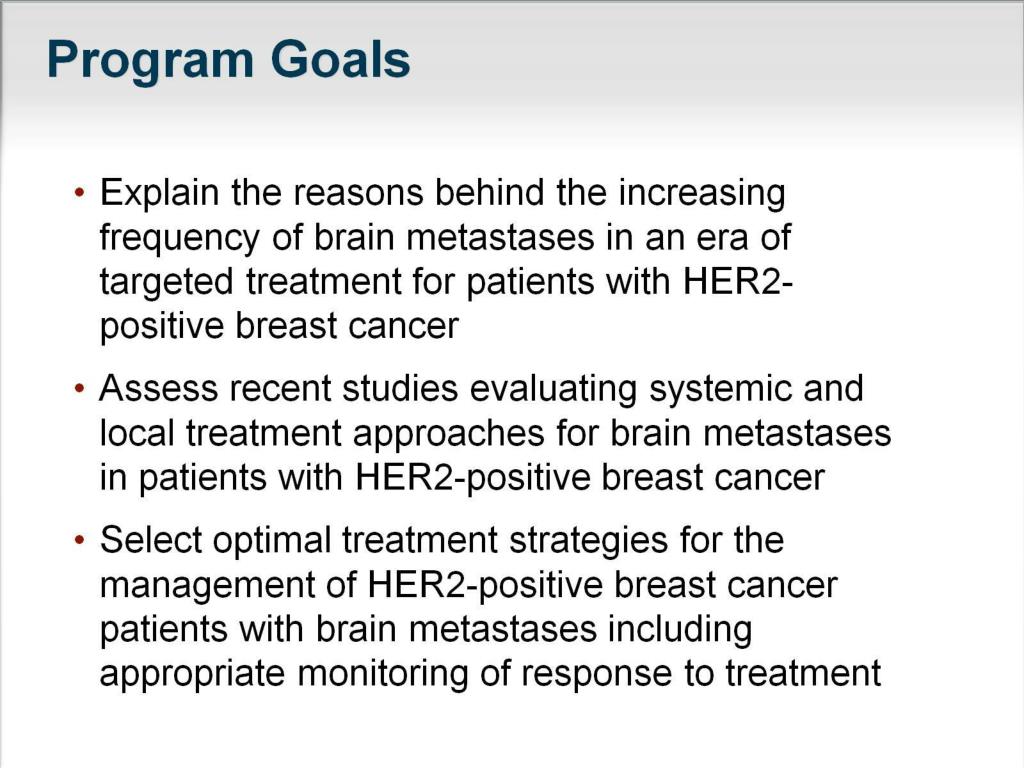 Program Goals

• Explain the reasons behind the increasing frequency of brain metastases in an era of targeted treatment for patients with HER2-positive breast cancer

• Assess recent studies evaluating systemic and local treatment approaches for brain metastases in patients with HER2-positive breast cancer

• Select optimal treatment strategies for the management of HER2-positive breast cancer patients with brain metastases including appropriate monitoring of response to treatment